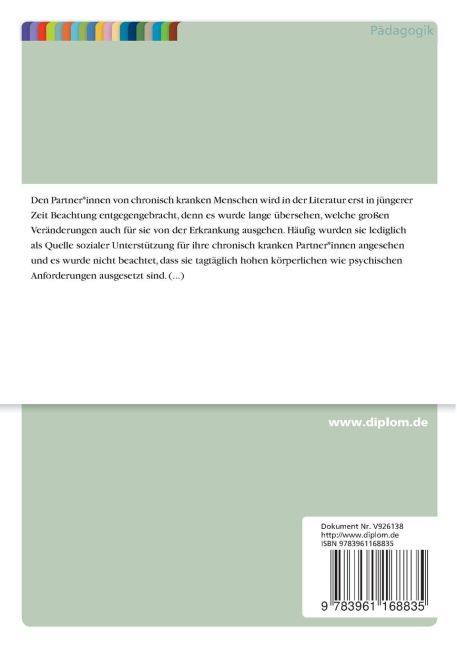 Pädagogik

Den Partner*innen von chronisch kranken Menschen wird in der Literatur erst in jüngerer Zeit Beachtung entgegengebracht, denn es wurde lange übersehen, welche großen Veränderungen auch für sie von der Erkrankung ausgehen. Häufig wurden sie lediglich als Quelle sozialer Unterstützung für ihre chronisch kranken Partner*innen angesehen und es wurde nicht beachtet, dass sie tagtäglich hohen körperlichen wie psychischen Anforderungen ausgesetzt sind. (...)

www.diplom.de

Dokument Nr. V926138
http://www.diplom.de
ISBN 9783961168835

9 783961 168835